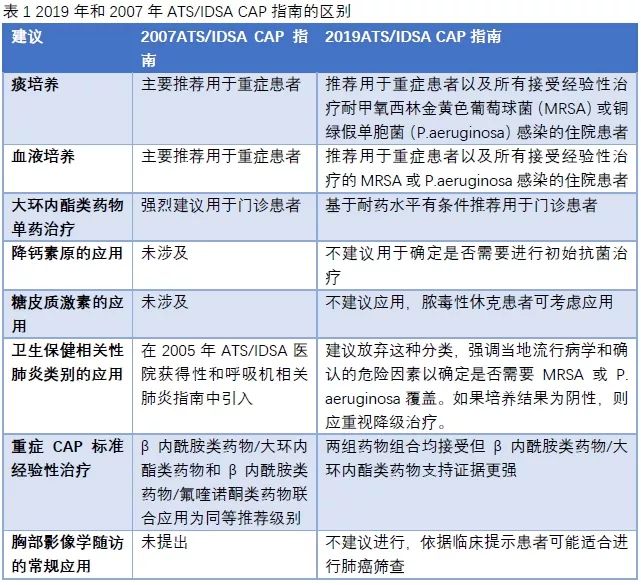 表 1 2019 年和 2007 年 ATS/IDSA CAP 指南的区别

| 建议 | 2007ATS/IDSA CAP 指南 | 2019ATS/IDSA CAP 指南 |
|---|---|---|
| 痰培养 | 主要推荐用于重症患者 | 推荐用于重症患者以及所有接受经验性治疗耐甲氧西林金黄色葡萄球菌（MRSA）或铜绿假单胞菌（P.aeruginosa）感染的住院患者 |
| 血液培养 | 主要推荐用于重症患者 | 推荐用于重症患者以及所有接受经验性治疗的 MRSA 或 P.aeruginosa 感染的住院患者 |
| 大环内酯类药物单药治疗 | 强烈建议用于门诊患者 | 基于耐药水平有条件推荐用于门诊患者 |
| 降钙素原的应用 | 未涉及 | 不建议用于确定是否需要进行初始抗菌治疗 |
| 糖皮质激素的应用 | 未涉及 | 不建议应用，脓毒性休克患者可考虑应用 |
| 卫生保健相关性肺炎类别的应用 | 在 2005 年 ATS/IDSA 医院获得性和呼吸机相关肺炎指南中引入 | 建议放弃这种分类，强调当地流行病学和确认的危险因素以确定是否需要 MRSA 或 P. aeruginosa 覆盖。如果培养结果为阴性，则应重视降级治疗。 |
| 重症 CAP 标准经验性治疗 | β 内酰胺类药物/大环内酯类药物和 β 内酰胺类药物/氟喹诺酮类药物联合应用为同等推荐级别 | 两组药物组合均接受但 β 内酰胺类药物/大环内酯类药物支持证据更强 |
| 胸部影像学随访的常规应用 | 未提出 | 不建议进行，依据临床提示患者可能适合进行肺癌筛查 |